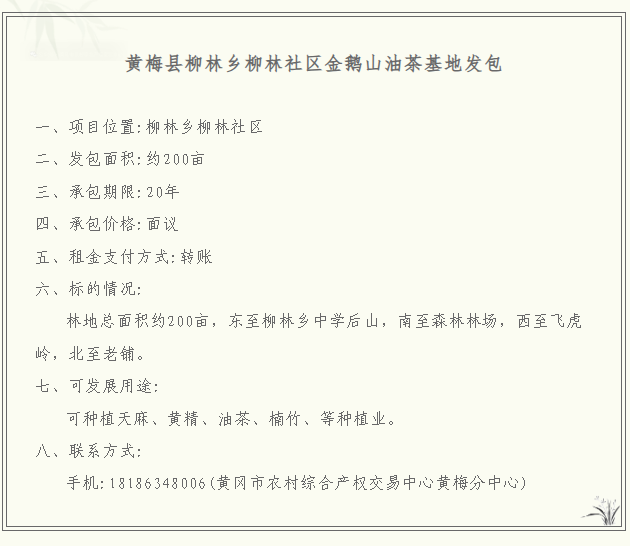 黄梅县柳林乡柳林社区金鹅山油茶基地发包

一、项目位置:柳林乡柳林社区

二、发包面积:约200亩

三、承包期限:20年

四、承包价格:面议

五、租金支付方式:转账

六、标的情况:

林地总面积约200亩，东至柳林乡中学后山，南至森林林场，西至飞虎岭，北至老铺。

七、可发展用途:

可种植天麻、黄精、油茶、楠竹、等种植业。

八、联系方式:

手机:18186348006(黄冈市农村综合产权交易中心黄梅分中心)